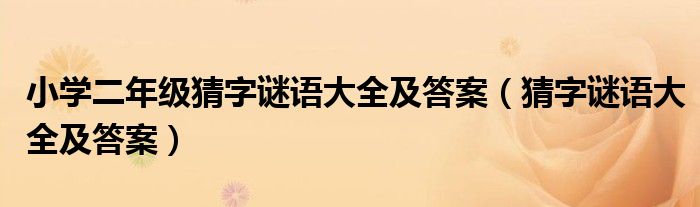 小学二年级猜字谜语大全及答案（猜字谜语大全及答案）